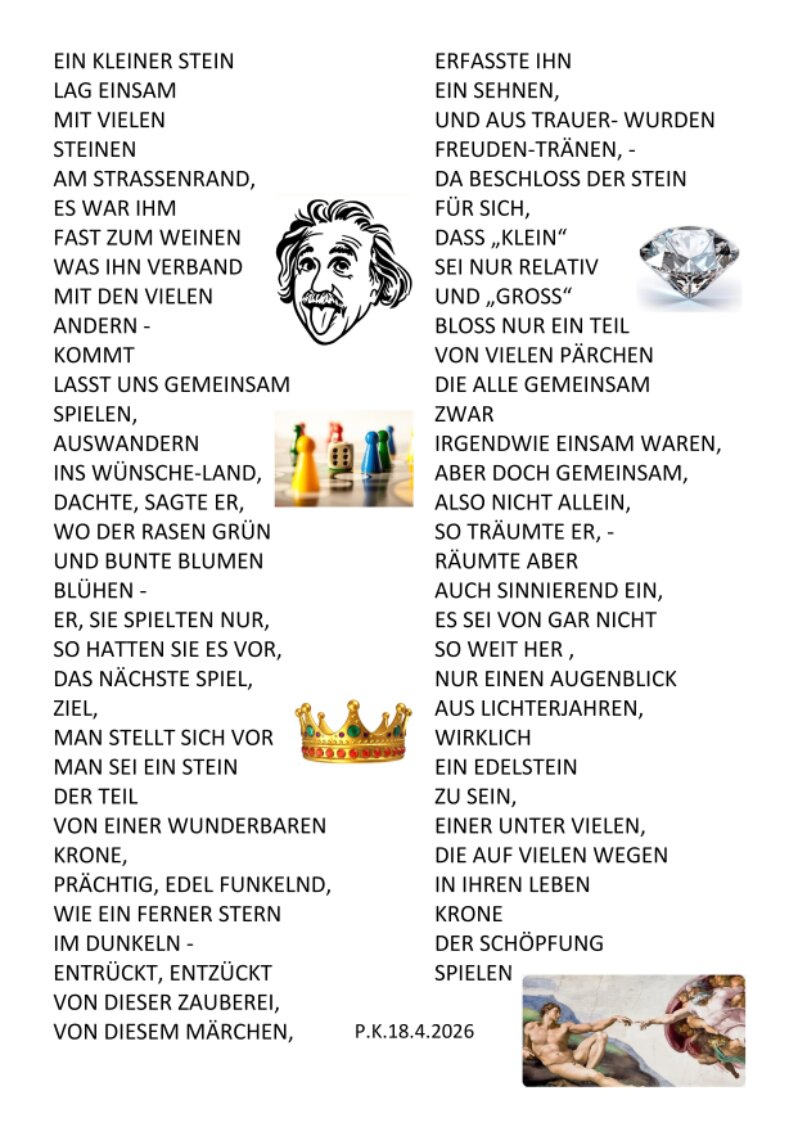 EIN KLEINER STEIN
LAG EINSAM
MIT VIELEN
STEINEN
AM STRASSENRAND,
ES WAR IHM
FAST ZUM WEINEN
WAS IHN VERBAND
MIT DEN VIELEN
ANDERN -
KOMMT
LASST UNS GEMEINSAM
SPIELEN,
AUSWANDERN
INS WÜNSCHE-LAND,
DACHTE, SAGTE ER,
WO DER RASEN GRÜN
UND BUNTE BLUMEN
BLÜHEN -
ER, SIE SPIELTEN NUR,
SO HATTEN SIE ES VOR,
DAS NÄCHSTE SPIEL,
ZIEL,
MAN STELLT SICH VOR
MAN SEI EIN STEIN
DER TEIL
VON EINER WUNDERBAREN
KRONE,
PRÄCHTIG, EDEL FUNKELND,
WIE EIN FERNER STERN
IM DUNKELN -
ENTRÜCKT, ENTZÜCKT
VON DIESER ZAUBEREI,
VON DIESEM MÄRCHEN,

ERFASSTE IHN
EIN SEHNEN,
UND AUS TRAUER- WURDEN
FREUDEN-TRÄNEN, -
DA BESCHLOSS DER STEIN
FÜR SICH,
DASS „KLEIN“
SEI NUR RELATIV
UND „GROSS“
BLOSS NUR EIN TEIL
VON VIELEN PÄRCHEN
DIE ALLE GEMEINSAM
ZWAR
IRGENDWIE EINSAM WAREN,
ABER DOCH GEMEINSAM,
ALSO NICHT ALLEIN,
SO TRÄUMTE ER, -
RÄUMTE ABER
AUCH SINNIEREND EIN,
ES SEI VON GAR NICHT
SO WEIT HER ,
NUR EINEN AUGENBLICK
AUS LICHTERJAHREN,
WIRKLICH
EIN EDELSTEIN
ZU SEIN,
EINER UNTER VIELEN,
DIE AUF VIELEN WEGEN
IN IHREN LEBEN
KRONE
DER SCHÖPFUNG
SPIELEN

P.K.18.4.2026